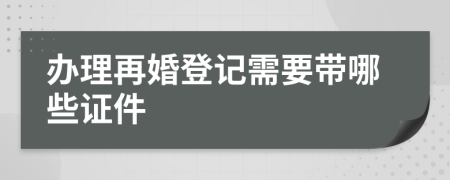 办理再婚登记需要带哪些证件